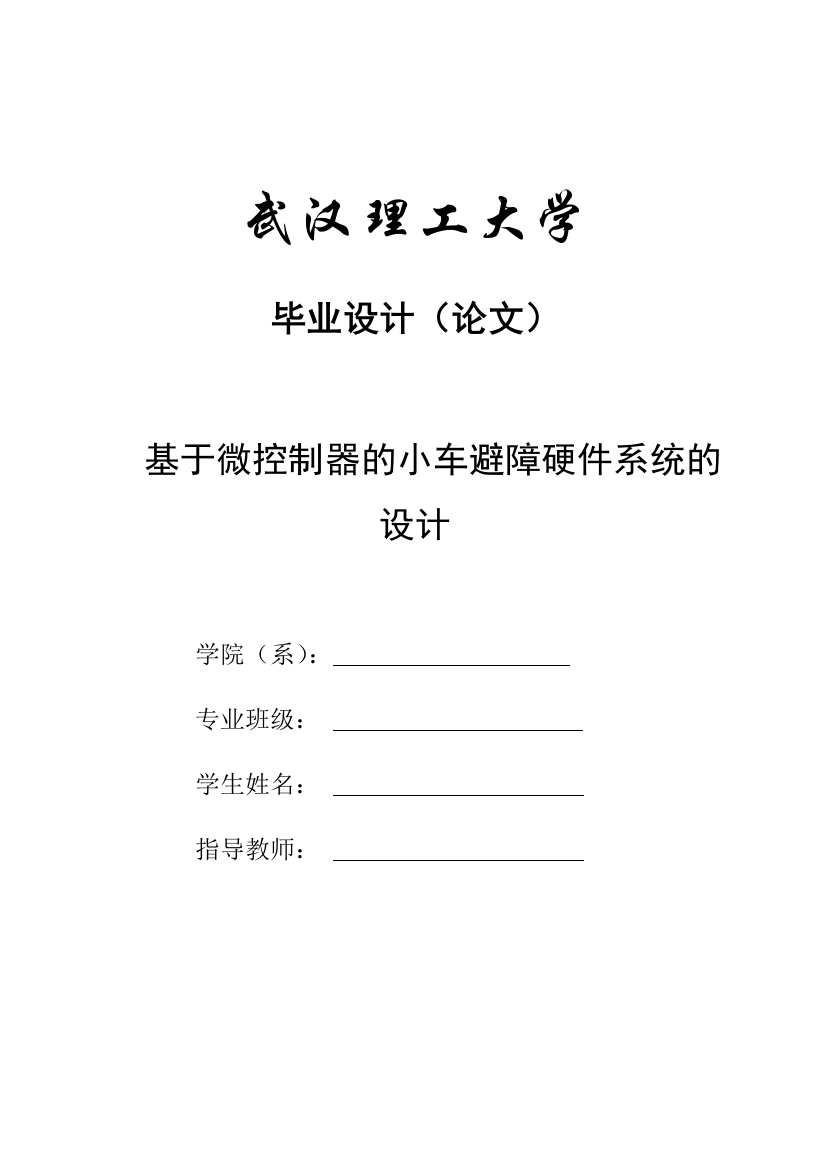 武汉理工大学

毕业设计（论文）

基于微控制器的小车避障硬件系统的设计

学院（系）：

专业班级：

学生姓名：

指导教师：